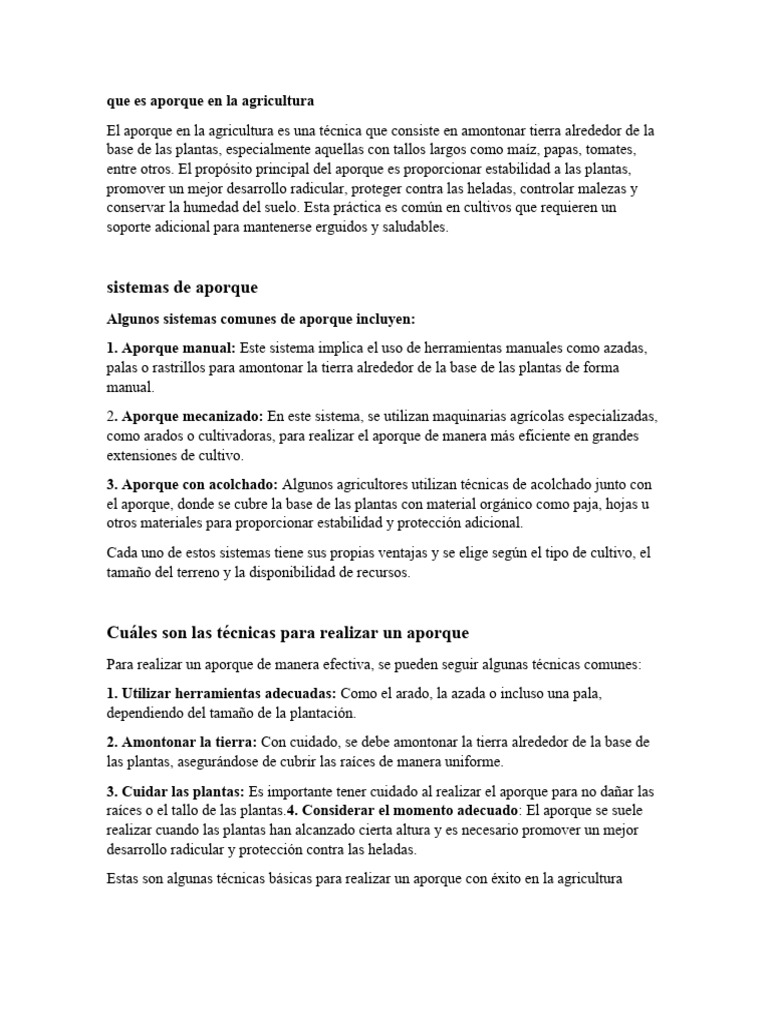 que es aporque en la agricultura

El aporque en la agricultura es una técnica que consiste en amontonar tierra alrededor de la base de las plantas, especialmente aquellas con tallos largos como maíz, papas, tomates, entre otros. El propósito principal del aporque es proporcionar estabilidad a las plantas, promover un mejor desarrollo radicular, proteger contra las heladas, controlar malezas y conservar la humedad del suelo. Esta práctica es común en cultivos que requieren un soporte adicional para mantenerse erguidos y saludables.

sistemas de aporque

Algunos sistemas comunes de aporque incluyen:

1. Aporque manual: Este sistema implica el uso de herramientas manuales como azadas, palas o rastrillos para amontonar la tierra alrededor de la base de las plantas de forma manual.

2. Aporque mecanizado: En este sistema, se utilizan maquinarias agrícolas especializadas, como arados o cultivadoras, para realizar el aporque de manera más eficiente en grandes extensiones de cultivo.

3. Aporque con acolchado: Algunos agricultores utilizan técnicas de acolchado junto con el aporque, donde se cubre la base de las plantas con material orgánico como paja, hojas u otros materiales para proporcionar estabilidad y protección adicional.

Cada uno de estos sistemas tiene sus propias ventajas y se elige según el tipo de cultivo, el tamaño del terreno y la disponibilidad de recursos.

Cuáles son las técnicas para realizar un aporque

Para realizar un aporque de manera efectiva, se pueden seguir algunas técnicas comunes:

1. Utilizar herramientas adecuadas: Como el arado, la azada o incluso una pala, dependiendo del tamaño de la plantación.

2. Amontonar la tierra: Con cuidado, se debe amontonar la tierra alrededor de la base de las plantas, asegurándose de cubrir las raíces de manera uniforme.

3. Cuidar las plantas: Es importante tener cuidado al realizar el aporque para no dañar las raíces o el tallo de las plantas.4. Considerar el momento adecuado: El aporque se suele realizar cuando las plantas han alcanzado cierta altura y es necesario promover un mejor desarrollo radicular y protección contra las heladas.

Estas son algunas técnicas básicas para realizar un aporque con éxito en la agricultura